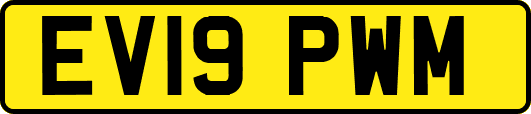 EV19 PWM